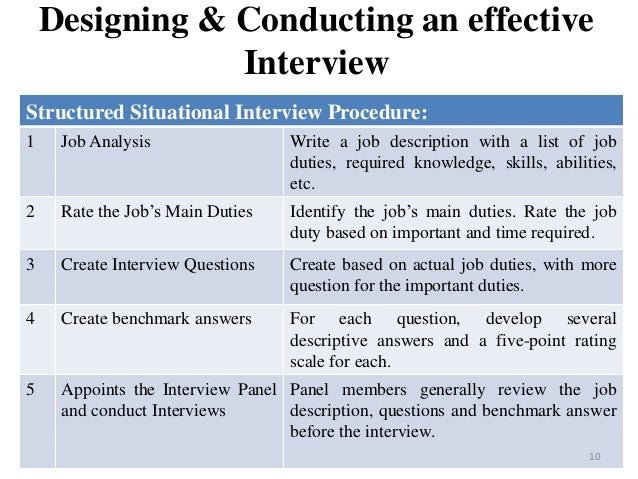 Designing & Conducting an effective Interview

| Structured Situational Interview Procedure: | | |
|---|---|---|
| 1 | Job Analysis | Write a job description with a list of job duties, required knowledge, skills, abilities, etc. |
| 2 | Rate the Job's Main Duties | Identify the job's main duties. Rate the job duty based on important and time required. |
| 3 | Create Interview Questions | Create based on actual job duties, with more question for the important duties. |
| 4 | Create benchmark answers | For each question, develop several descriptive answers and a five-point rating scale for each. |
| 5 | Appoints the Interview Panel and conduct Interviews | Panel members generally review the job description, questions and benchmark answer before the interview. |

10